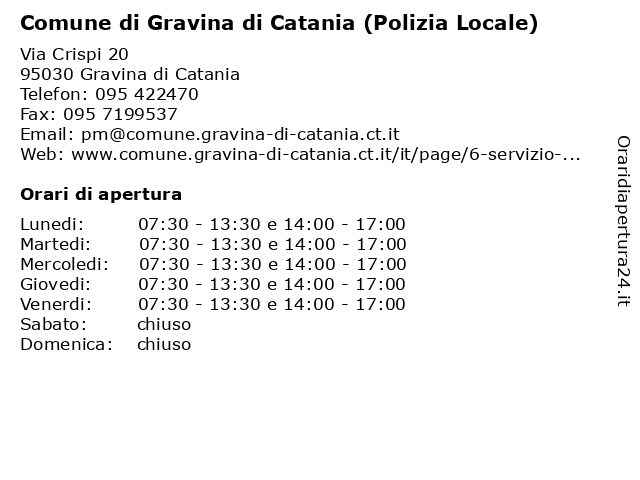 Comune di Gravina di Catania (Polizia Locale)

Via Crispi 20
95030 Gravina di Catania
Telefon: 095 422470
Fax: 095 7199537
Email: pm@comune.gravina-di-catania.ct.it
Web: www.comune.gravina-di-catania.ct.it/it/page/6-servizio-...

Orari di apertura

| | |
|---|---|
| Lunedi: | 07:30 - 13:30 e 14:00 - 17:00 |
| Martedi: | 07:30 - 13:30 e 14:00 - 17:00 |
| Mercoledi: | 07:30 - 13:30 e 14:00 - 17:00 |
| Giovedi: | 07:30 - 13:30 e 14:00 - 17:00 |
| Venerdi: | 07:30 - 13:30 e 14:00 - 17:00 |
| Sabato: | chiuso |
| Domenica: | chiuso |

Oraridiapertura24.it